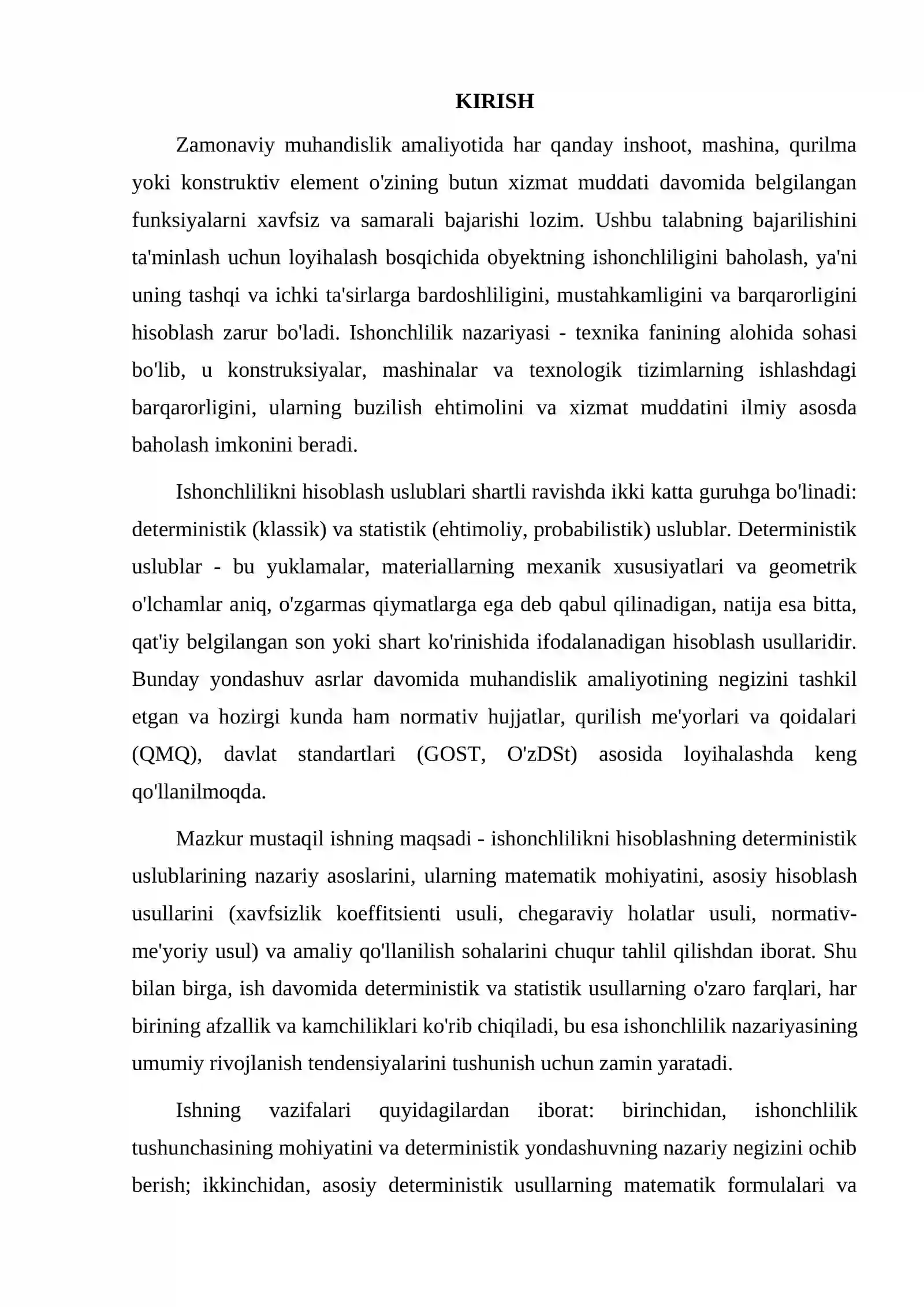 KIRISH

Zamonaviy muhandislik amaliyotida har qanday inshoot, mashina, qurilma yoki konstruktiv element o'zining butun xizmat muddati davomida belgilangan funksiyalarni xavfsiz va samarali bajarishi lozim. Ushbu talabning bajarilishini ta'minlash uchun loyihalash bosqichida obyektning ishonchliligini baholash, ya'ni uning tashqi va ichki ta'sirlarga bardoshliligini, mustahkamligini va barqarorligini hisoblash zarur bo'ladi. Ishonchlilik nazariyasi - texnika fanining alohida sohasi bo'lib, u konstruksiyalar, mashinalar va texnologik tizimlarning ishlashdagi barqarorligini, ularning buzilish ehtimolini va xizmat muddatini ilmiy asosda baholash imkonini beradi.

Ishonchlilikni hisoblash uslublari shartli ravishda ikki katta guruhga bo'linadi: deterministik (klassik) va statistik (ehtimoliy, probabilistik) uslublar. Deterministik uslublar - bu yuklamalar, materiallarning mexanik xususiyatlari va geometrik o'lchamlar aniq, o'zgarmas qiymatlarga ega deb qabul qilinadigan, natija esa bitta, qat'iy belgilangan son yoki shart ko'rinishida ifodalanadigan hisoblash usullaridir. Bunday yondashuv asrlar davomida muhandislik amaliyotining negizini tashkil etgan va hozirgi kunda ham normativ hujjatlar, qurilish me'yorlari va qoidalari (QMQ), davlat standartlari (GOST, O'zDSt) asosida loyihalashda keng qo'llanilmoqda.

Mazkur mustaqil ishning maqsadi - ishonchlilikni hisoblashning deterministik uslublarining nazariy asoslarini, ularning matematik mohiyatini, asosiy hisoblash usullarini (xavfsizlik koeffitsienti usuli, chegaraviy holatlar usuli, normativ-me'yoriy usul) va amaliy qo'llanilish sohalarini chuqur tahlil qilishdan iborat. Shu bilan birga, ish davomida deterministik va statistik usullarning o'zaro farqlari, har birining afzallik va kamchiliklari ko'rib chiqiladi, bu esa ishonchlilik nazariyasining umumiy rivojlanish tendensiyalarini tushunish uchun zamin yaratadi.

Ishning vazifalari quyidagilardan iborat: birinchidan, ishonchlilik tushunchasining mohiyatini va deterministik yondashuvning nazariy negizini ochib berish; ikkinchidan, asosiy deterministik usullarning matematik formulalari va